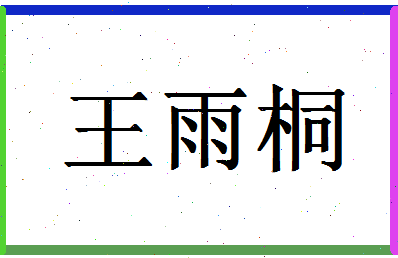 王雨桐